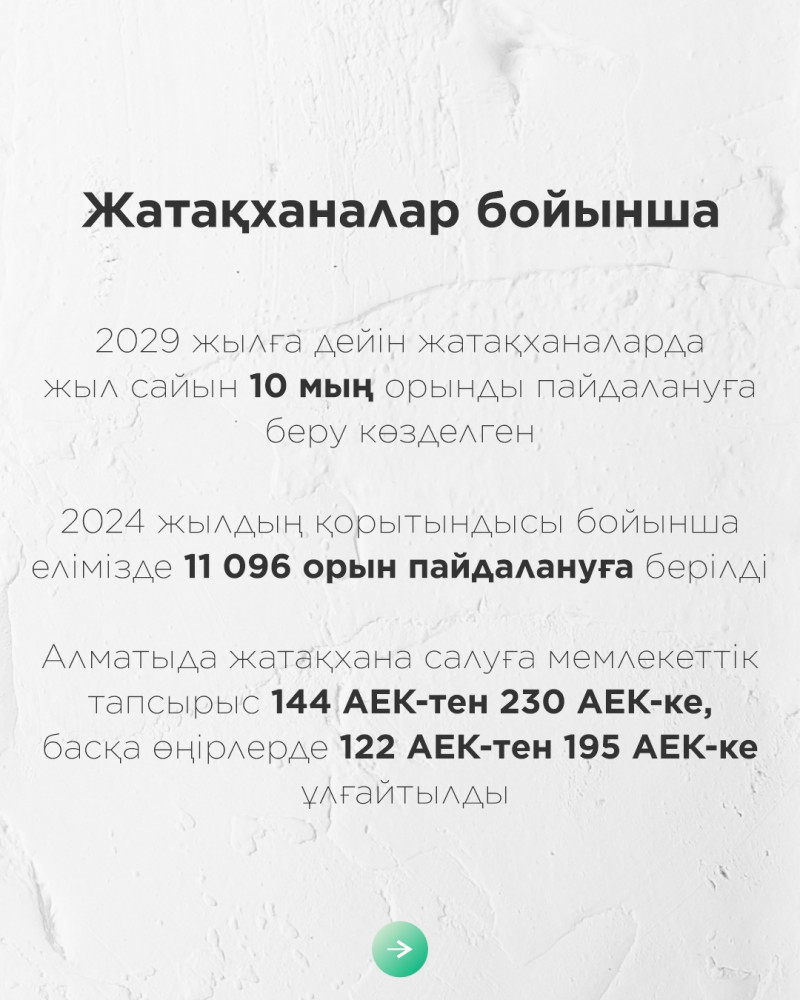 Жатақханалар бойынша

2029 жылға дейін жатақханаларда жыл сайын 10 мың орынды пайдалануға беру көзделген

2024 жылдың қорытындысы бойынша елімізде 11 096 орын пайдалануға берілді

Алматыда жатақхана салуға мемлекеттік тапсырыс 144 АЕК-тен 230 АЕК-ке, басқа өңірлерде 122 АЕК-тен 195 АЕК-ке ұлғайтылды